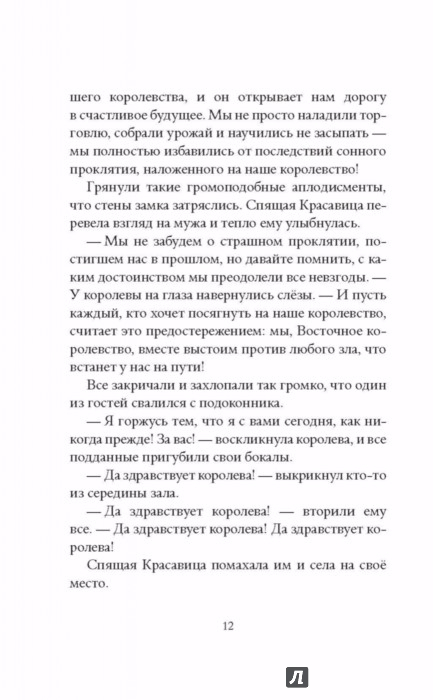 шего королевства, и он открывает нам дорогу в счастливое будущее. Мы не просто наладили торговлю, собрали урожай и научились не засыпать — мы полностью избавились от последствий сонного проклятия, наложенного на наше королевство!

Грянули такие громоподобные аплодисменты, что стены замка затряслись. Спящая Красавица перевела взгляд на мужа и тепло ему улыбнулась.

— Мы не забудем о страшном проклятии, постигшем нас в прошлом, но давайте помнить, с каким достоинством мы преодолели все невзгоды. — У королевы на глаза навернулись слёзы. — И пусть каждый, кто хочет посягнуть на наше королевство, считает это предостережением: мы, Восточное королевство, вместе выстоим против любого зла, что встанет у нас на пути!

Все закричали и захлопали так громко, что один из гостей свалился с подоконника.

— Я горжусь тем, что я с вами сегодня, как никогда прежде! За вас! — воскликнула королева, и все подданные пригубили свои бокалы.

— Да здравствует королева! — выкрикнул кто-то из середины зала.

— Да здравствует королева! — вторили ему все. — Да здравствует королева! Да здравствует королева!

Спящая Красавица помахала им и села на своё место.

12

Л